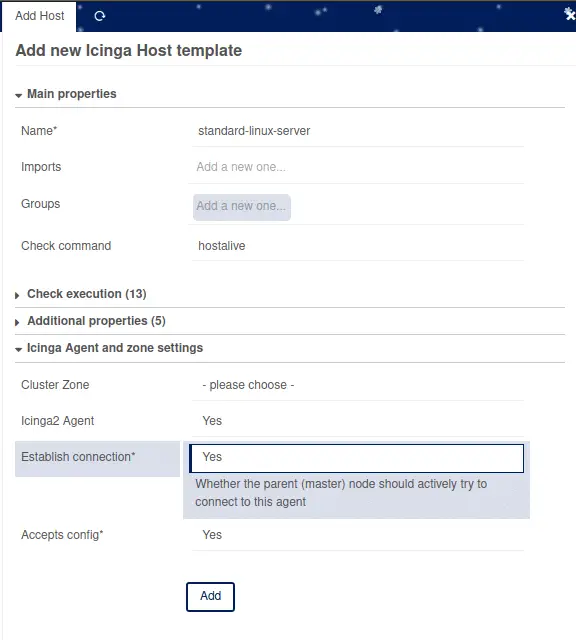 Add Host

Add new Icinga Host template

Main properties

Name* standard-linux-server

Imports Add a new one...

Groups Add a new one...

Check command hostalive

Check execution (13)

Additional properties (5)

Icinga Agent and zone settings

Cluster Zone - please choose -

Icinga2 Agent Yes

Establish connection* Yes

Whether the parent (master) node should actively try to connect to this agent

Accepts config* Yes

Add